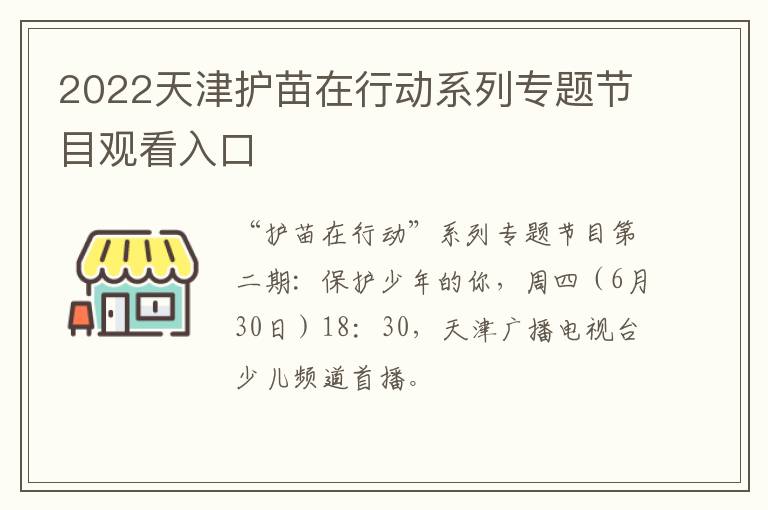 2022天津护苗在行动系列专题节目观看入口

“护苗在行动”系列专题节目第二期：保护少年的你，周四（6月30日）18：30，天津广播电视台少儿频道首播。